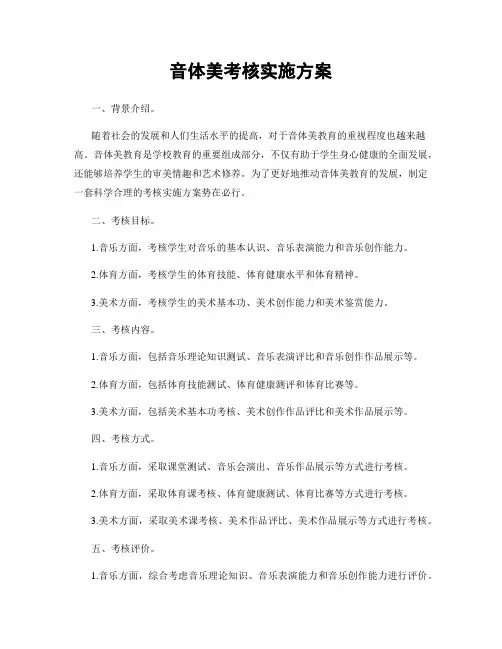 音体美考核实施方案

一、背景介绍。

随着社会的发展和人们生活水平的提高，对于音体美教育的重视程度也越来越高。音体美教育是学校教育的重要组成部分，不仅有助于学生身心健康的全面发展，还能够培养学生的审美情趣和艺术修养。为了更好地推动音体美教育的发展，制定一套科学合理的考核实施方案势在必行。

二、考核目标。

1.音乐方面，考核学生对音乐的基本认识、音乐表演能力和音乐创作能力。

2.体育方面，考核学生的体育技能、体育健康水平和体育精神。

3.美术方面，考核学生的美术基本功、美术创作能力和美术鉴赏能力。

三、考核内容。

1.音乐方面，包括音乐理论知识测试、音乐表演评比和音乐创作作品展示等。

2.体育方面，包括体育技能测试、体育健康测评和体育比赛等。

3.美术方面，包括美术基本功考核、美术创作作品评比和美术作品展示等。

四、考核方式。

1.音乐方面，采取课堂测试、音乐会演出、音乐作品展示等方式进行考核。

2.体育方面，采取体育课考核、体育健康测试、体育比赛等方式进行考核。

3.美术方面，采取美术课考核、美术作品评比、美术作品展示等方式进行考核。

五、考核评价。

1.音乐方面，综合考虑音乐理论知识、音乐表演能力和音乐创作能力进行评价。